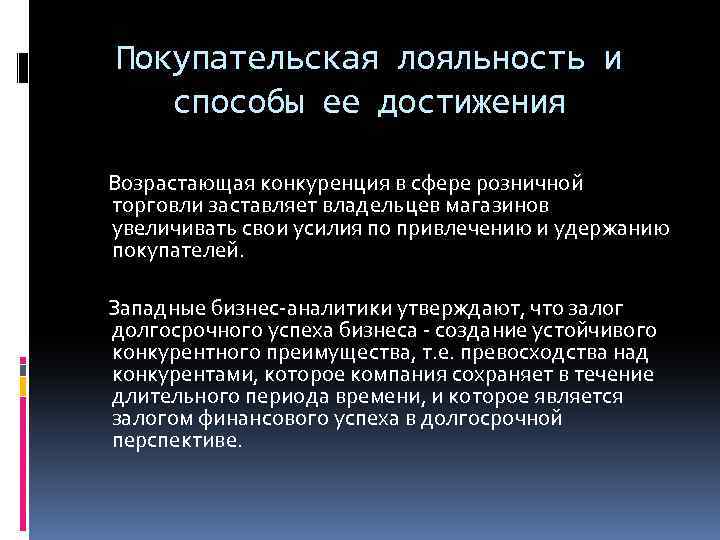 Покупательская лояльность и способы ее достижения

Возрастающая конкуренция в сфере розничной торговли заставляет владельцев магазинов увеличивать свои усилия по привлечению и удержанию покупателей.

Западные бизнес-аналитики утверждают, что залог долгосрочного успеха бизнеса - создание устойчивого конкурентного преимущества, т.е. превосходства над конкурентами, которое компания сохраняет в течение длительного периода времени, и которое является залогом финансового успеха в долгосрочной перспективе.